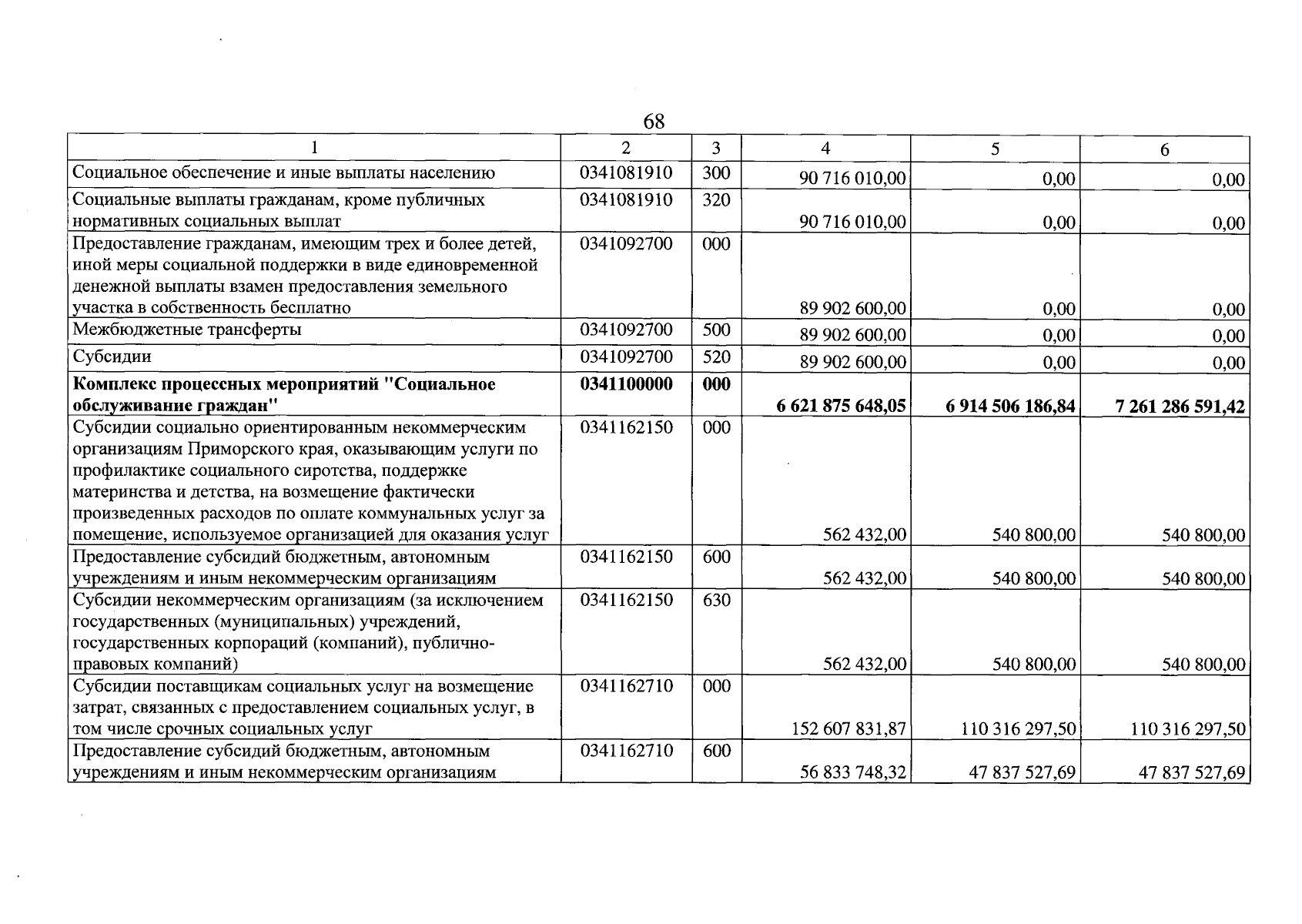 68

| 1 | 2 | 3 | 4 | 5 | 6 |
|---|---|---|---|---|---|
| Социальное обеспечение и иные выплаты населению | 0341081910 | 300 | 90 716 010,00 | 0,00 | 0,00 |
| Социальные выплаты гражданам, кроме публичных нормативных социальных выплат | 0341081910 | 320 | 90 716 010,00 | 0,00 | 0,00 |
| Предоставление гражданам, имеющим трех и более детей, иной меры социальной поддержки в виде единовременной денежной выплаты взамен предоставления земельного участка в собственность бесплатно | 0341092700 | 000 | 89 902 600,00 | 0,00 | 0,00 |
| Межбюджетные трансферты | 0341092700 | 500 | 89 902 600,00 | 0,00 | 0,00 |
| Субсидии | 0341092700 | 520 | 89 902 600,00 | 0,00 | 0,00 |
| Комплекс процессных мероприятий "Социальное обслуживание граждан" | 0341100000 | 000 | 6 621 875 648,05 | 6 914 506 186,84 | 7 261 286 591,42 |
| Субсидии социально ориентированным некоммерческим организациям Приморского края, оказывающим услуги по профилактике социального сиротства, поддержке материнства и детства, на возмещение фактически произведенных расходов по оплате коммунальных услуг за помещение, используемое организацией для оказания услуг | 0341162150 | 000 | 562 432,00 | 540 800,00 | 540 800,00 |
| Предоставление субсидий бюджетным, автономным учреждениям и иным некоммерческим организациям | 0341162150 | 600 | 562 432,00 | 540 800,00 | 540 800,00 |
| Субсидии некоммерческим организациям (за исключением государственных (муниципальных) учреждений, государственных корпораций (компаний), публично-правовых компаний) | 0341162150 | 630 | 562 432,00 | 540 800,00 | 540 800,00 |
| Субсидии поставщикам социальных услуг на возмещение затрат, связанных с предоставлением социальных услуг, в том числе срочных социальных услуг | 0341162710 | 000 | 152 607 831,87 | 110 316 297,50 | 110 316 297,50 |
| Предоставление субсидий бюджетным, автономным учреждениям и иным некоммерческим организациям | 0341162710 | 600 | 56 833 748,32 | 47 837 527,69 | 47 837 527,69 |